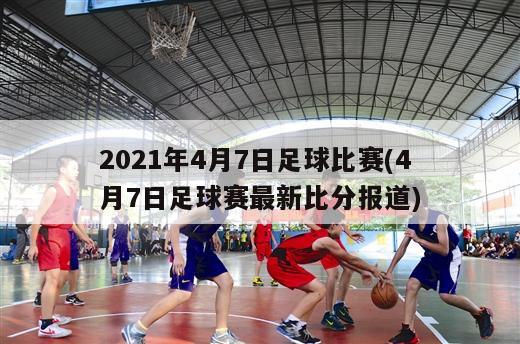 2021年4月7日足球比赛(4月7日足球赛最新比分报道)